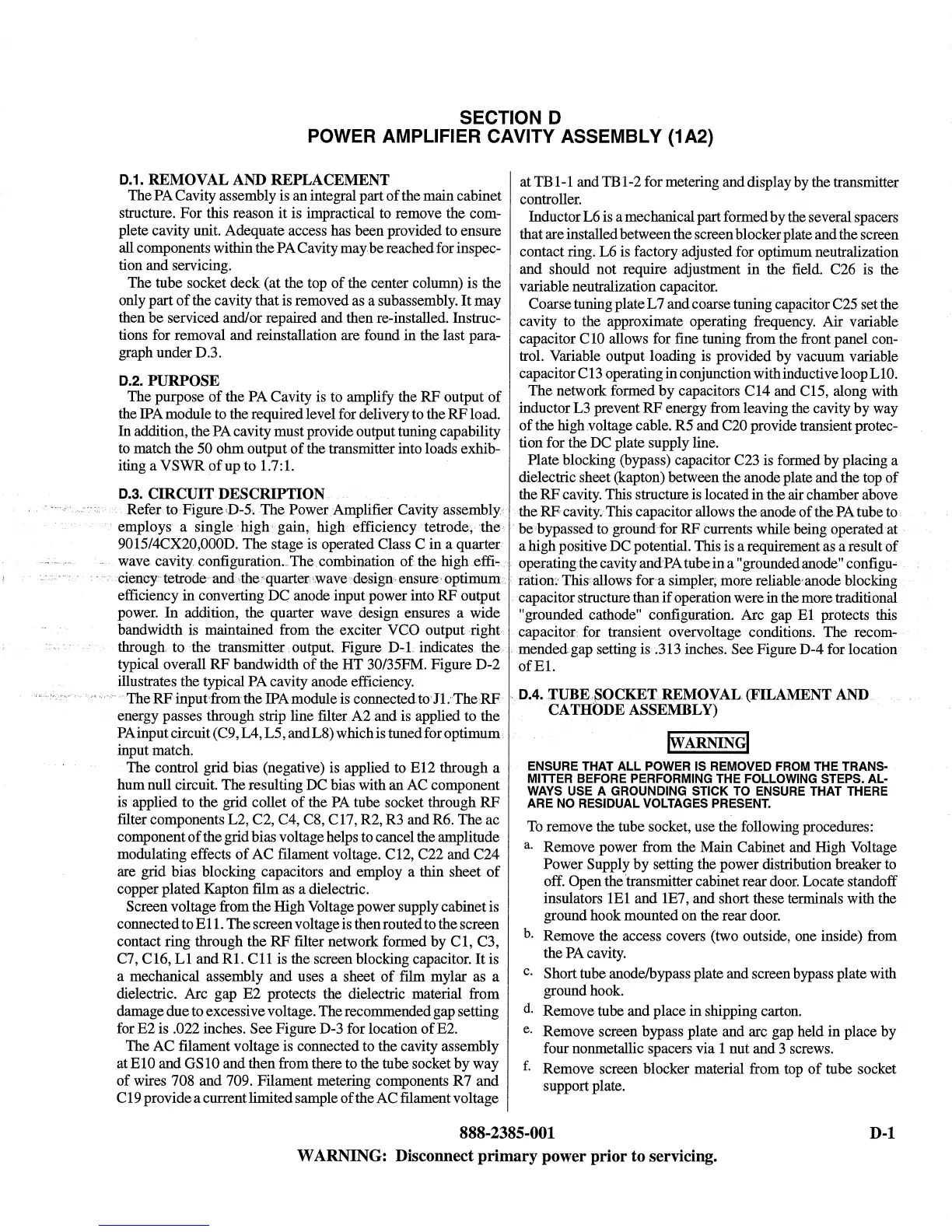 SECTION D
POWER AMPLIFIER CAVITY ASSEMBLY (1A2)

D.1. REMOVAL AND REPLACEMENT
The PA Cavity assembly is an integral part of the main cabinet structure. For this reason it is impractical to remove the complete cavity unit. Adequate access has been provided to ensure all components within the PA Cavity may be reached for inspection and servicing.
The tube socket deck (at the top of the center column) is the only part of the cavity that is removed as a subassembly. It may then be serviced and/or repaired and then re-installed. Instructions for removal and reinstallation are found in the last paragraph under D.3.

D.2. PURPOSE
The purpose of the PA Cavity is to amplify the RF output of the IPA module to the required level for delivery to the RF load. In addition, the PA cavity must provide output tuning capability to match the 50 ohm output of the transmitter into loads exhibiting a VSWR of up to 1.7:1.

D.3. CIRCUIT DESCRIPTION
Refer to Figure D-5. The Power Amplifier Cavity assembly employs a single high gain, high efficiency tetrode, the 9015/4CX20,000D. The stage is operated Class C in a quarter wave cavity configuration. The combination of the high efficiency tetrode and the quarter wave design ensure optimum efficiency in converting DC anode input power into RF output power. In addition, the quarter wave design ensures a wide bandwidth is maintained from the exciter VCO output right through to the transmitter output. Figure D-1 indicates the typical overall RF bandwidth of the HT 30/35FM. Figure D-2 illustrates the typical PA cavity anode efficiency.
The RF input from the IPA module is connected to J1. The RF energy passes through strip line filter A2 and is applied to the PA input circuit (C9, L4, L5, and L8) which is tuned for optimum input match.
The control grid bias (negative) is applied to E12 through a hum null circuit. The resulting DC bias with an AC component is applied to the grid collet of the PA tube socket through RF filter components L2, C2, C4, C8, C17, R2, R3 and R6. The ac component of the grid bias voltage helps to cancel the amplitude modulating effects of AC filament voltage. C12, C22 and C24 are grid bias blocking capacitors and employ a thin sheet of copper plated Kapton film as a dielectric.
Screen voltage from the High Voltage power supply cabinet is connected to E11. The screen voltage is then routed to the screen contact ring through the RF filter network formed by C1, C3, C7, C16, L1 and R1. C11 is the screen blocking capacitor. It is a mechanical assembly and uses a sheet of film mylar as a dielectric. Arc gap E2 protects the dielectric material from damage due to excessive voltage. The recommended gap setting for E2 is .022 inches. See Figure D-3 for location of E2.
The AC filament voltage is connected to the cavity assembly at E10 and GS10 and then from there to the tube socket by way of wires 708 and 709. Filament metering components R7 and C19 provide a current limited sample of the AC filament voltage at TB1-1 and TB1-2 for metering and display by the transmitter controller.
Inductor L6 is a mechanical part formed by the several spacers that are installed between the screen blocker plate and the screen contact ring. L6 is factory adjusted for optimum neutralization and should not require adjustment in the field. C26 is the variable neutralization capacitor.
Coarse tuning plate L7 and coarse tuning capacitor C25 set the cavity to the approximate operating frequency. Air variable capacitor C10 allows for fine tuning from the front panel control. Variable output loading is provided by vacuum variable capacitor C13 operating in conjunction with inductive loop L10.
The network formed by capacitors C14 and C15, along with inductor L3 prevent RF energy from leaving the cavity by way of the high voltage cable. R5 and C20 provide transient protection for the DC plate supply line.
Plate blocking (bypass) capacitor C23 is formed by placing a dielectric sheet (kapton) between the anode plate and the top of the RF cavity. This structure is located in the air chamber above the RF cavity. This capacitor allows the anode of the PA tube to be bypassed to ground for RF currents while being operated at a high positive DC potential. This is a requirement as a result of operating the cavity and PA tube in a "grounded anode" configuration. This allows for a simpler, more reliable anode blocking capacitor structure than if operation were in the more traditional "grounded cathode" configuration. Arc gap E1 protects this capacitor for transient overvoltage conditions. The recommended gap setting is .313 inches. See Figure D-4 for location of E1.

D.4. TUBE SOCKET REMOVAL (FILAMENT AND CATHODE ASSEMBLY)

WARNING

ENSURE THAT ALL POWER IS REMOVED FROM THE TRANSMITTER BEFORE PERFORMING THE FOLLOWING STEPS. ALWAYS USE A GROUNDING STICK TO ENSURE THAT THERE ARE NO RESIDUAL VOLTAGES PRESENT.

To remove the tube socket, use the following procedures:
a. Remove power from the Main Cabinet and High Voltage Power Supply by setting the power distribution breaker to off. Open the transmitter cabinet rear door. Locate standoff insulators 1E1 and 1E7, and short these terminals with the ground hook mounted on the rear door.
b. Remove the access covers (two outside, one inside) from the PA cavity.
c. Short tube anode/bypass plate and screen bypass plate with ground hook.
d. Remove tube and place in shipping carton.
e. Remove screen bypass plate and arc gap held in place by four nonmetallic spacers via 1 nut and 3 screws.
f. Remove screen blocker material from top of tube socket support plate.

888-2385-001 D-1
WARNING: Disconnect primary power prior to servicing.